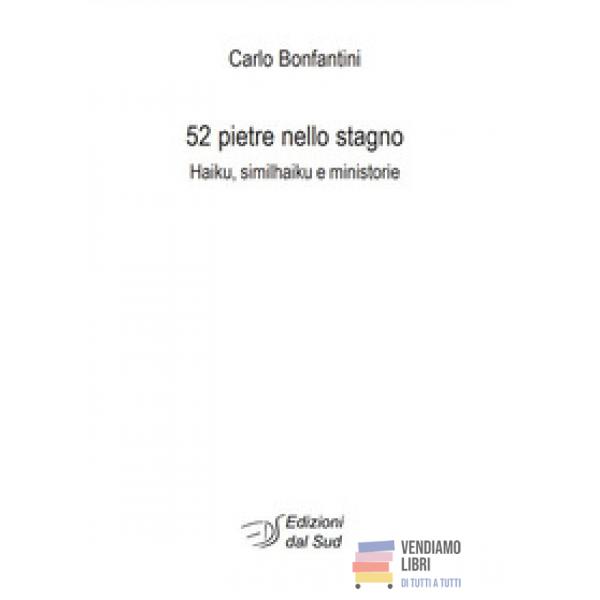 Carlo Bonfantini

52 pietre nello stagno

Haiku, similhaiku e ministorie

Edizioni dal Sud

VENDIAMO LIBRI
DI TUTTI A TUTTI